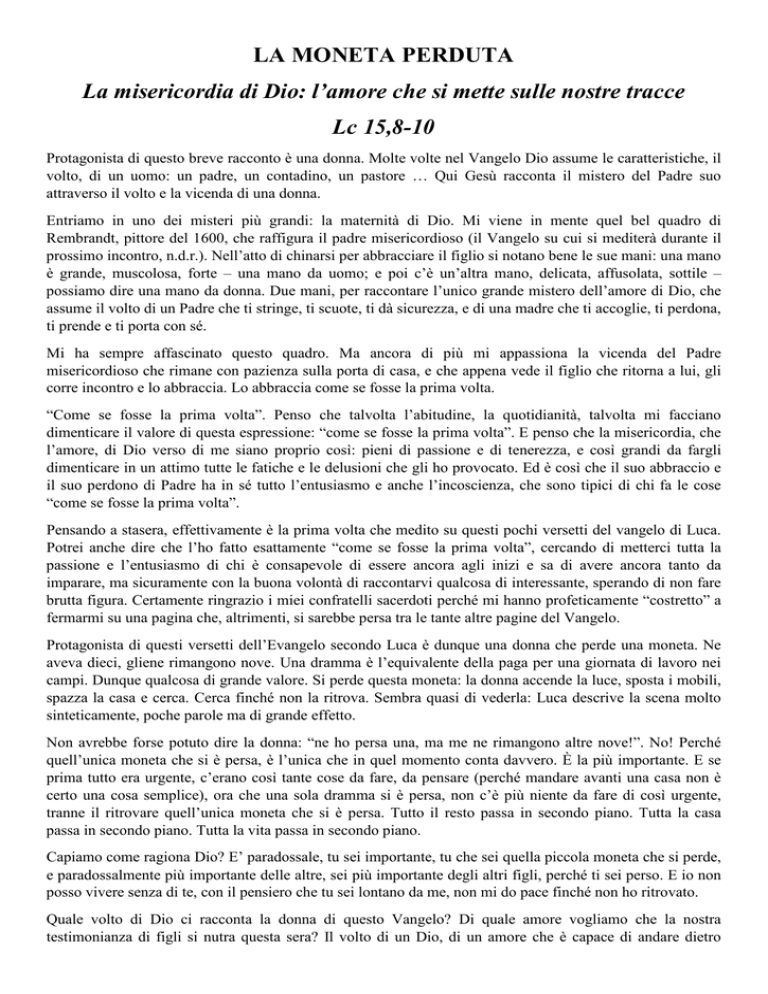 LA MONETA PERDUTA

La misericordia di Dio: l'amore che si mette sulle nostre tracce

Lc 15,8-10

Protagonista di questo breve racconto è una donna. Molte volte nel Vangelo Dio assume le caratteristiche, il volto, di un uomo: un padre, un contadino, un pastore … Qui Gesù racconta il mistero del Padre suo attraverso il volto e la vicenda di una donna.

Entriamo in uno dei misteri più grandi: la maternità di Dio. Mi viene in mente quel bel quadro di Rembrandt, pittore del 1600, che raffigura il padre misericordioso (il Vangelo su cui si mediterà durante il prossimo incontro, n.d.r.). Nell'atto di chinarsi per abbracciare il figlio si notano bene le sue mani: una mano è grande, muscolosa, forte – una mano da uomo; e poi c'è un'altra mano, delicata, affusolata, sottile – possiamo dire una mano da donna. Due mani, per raccontare l'unico grande mistero dell'amore di Dio, che assume il volto di un Padre che ti stringe, ti scuote, ti dà sicurezza, e di una madre che ti accoglie, ti perdona, ti prende e ti porta con sé.

Mi ha sempre affascinato questo quadro. Ma ancora di più mi appassiona la vicenda del Padre misericordioso che rimane con pazienza sulla porta di casa, e che appena vede il figlio che ritorna a lui, gli corre incontro e lo abbraccia. Lo abbraccia come se fosse la prima volta.

"Come se fosse la prima volta". Penso che talvolta l'abitudine, la quotidianità, talvolta mi facciano dimenticare il valore di questa espressione: "come se fosse la prima volta". E penso che la misericordia, che l'amore, di Dio verso di me siano proprio così: pieni di passione e di tenerezza, e così grandi da fargli dimenticare in un attimo tutte le fatiche e le delusioni che gli ho provocato. Ed è così che il suo abbraccio e il suo perdono di Padre ha in sé tutto l'entusiasmo e anche l'incoscienza, che sono tipici di chi fa le cose "come se fosse la prima volta".

Pensando a stasera, effettivamente è la prima volta che medito su questi pochi versetti del vangelo di Luca. Potrei anche dire che l'ho fatto esattamente "come se fosse la prima volta", cercando di metterci tutta la passione e l'entusiasmo di chi è consapevole di essere ancora agli inizi e sa di avere ancora tanto da imparare, ma sicuramente con la buona volontà di raccontarvi qualcosa di interessante, sperando di non fare brutta figura. Certamente ringrazio i miei confratelli sacerdoti perché mi hanno profeticamente "costretto" a fermarmi su una pagina che, altrimenti, si sarebbe persa tra le tante altre pagine del Vangelo.

Protagonista di questi versetti dell'Evangelo secondo Luca è dunque una donna che perde una moneta. Ne aveva dieci, gliene rimangono nove. Una dramma è l'equivalente della paga per una giornata di lavoro nei campi. Dunque qualcosa di grande valore. Si perde questa moneta: la donna accende la luce, sposta i mobili, spazza la casa e cerca. Cerca finché non la ritrova. Sembra quasi di vederla: Luca descrive la scena molto sinteticamente, poche parole ma di grande effetto.

Non avrebbe forse potuto dire la donna: "ne ho persa una, ma me ne rimangono altre nove!". No! Perché quell'unica moneta che si è persa, è l'unica che in quel momento conta davvero. È la più importante. E se prima tutto era urgente, c'erano così tante cose da fare, da pensare (perché mandare avanti una casa non è certo una cosa semplice), ora che una sola dramma si è persa, non c'è più niente da fare di così urgente, tranne il ritrovare quell'unica moneta che si è persa. Tutto il resto passa in secondo piano. Tutta la casa passa in secondo piano. Tutta la vita passa in secondo piano.

Capiamo come ragiona Dio? E' paradossale, tu sei importante, tu che sei quella piccola moneta che si perde, e paradossalmente più importante delle altre, sei più importante degli altri figli, perché ti sei perso. E io non posso vivere senza di te, con il pensiero che tu sei lontano da me, non mi do pace finché non ho ritrovato.

Quale volto di Dio ci racconta la donna di questo Vangelo? Di quale amore vogliamo che la nostra testimonianza di figli si nutra questa sera? Il volto di un Dio, di un amore che è capace di andare dietro